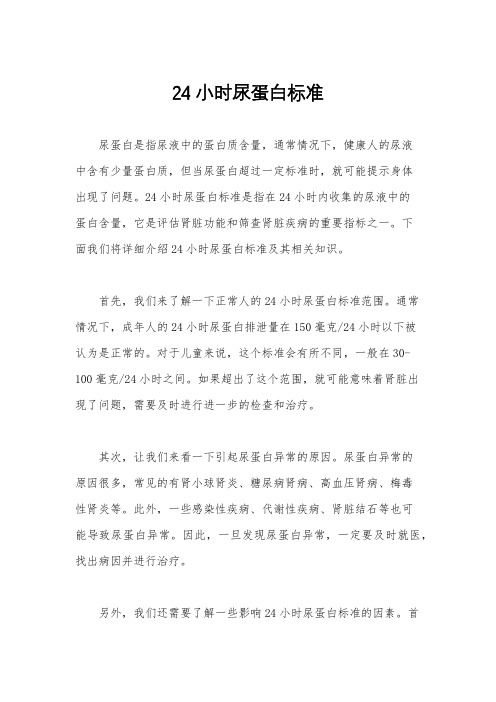 24 小时尿蛋白标准

尿蛋白是指尿液中的蛋白质含量，通常情况下，健康人的尿液中含有少量蛋白质，但当尿蛋白超过一定标准时，就可能提示身体出现了问题。24 小时尿蛋白标准是指在 24 小时内收集的尿液中的蛋白含量，它是评估肾脏功能和筛查肾脏疾病的重要指标之一。下面我们将详细介绍 24 小时尿蛋白标准及其相关知识。

首先，我们来了解一下正常人的 24 小时尿蛋白标准范围。通常情况下，成年人的 24 小时尿蛋白排泄量在 150 毫克/24 小时以下被认为是正常的。对于儿童来说，这个标准会有所不同，一般在 30-100 毫克/24 小时之间。如果超出了这个范围，就可能意味着肾脏出现了问题，需要及时进行进一步的检查和治疗。

其次，让我们来看一下引起尿蛋白异常的原因。尿蛋白异常的原因很多，常见的有肾小球肾炎、糖尿病肾病、高血压肾病、梅毒性肾炎等。此外，一些感染性疾病、代谢性疾病、肾脏结石等也可能导致尿蛋白异常。因此，一旦发现尿蛋白异常，一定要及时就医，找出病因并进行治疗。

另外，我们还需要了解一些影响 24 小时尿蛋白标准的因素。首